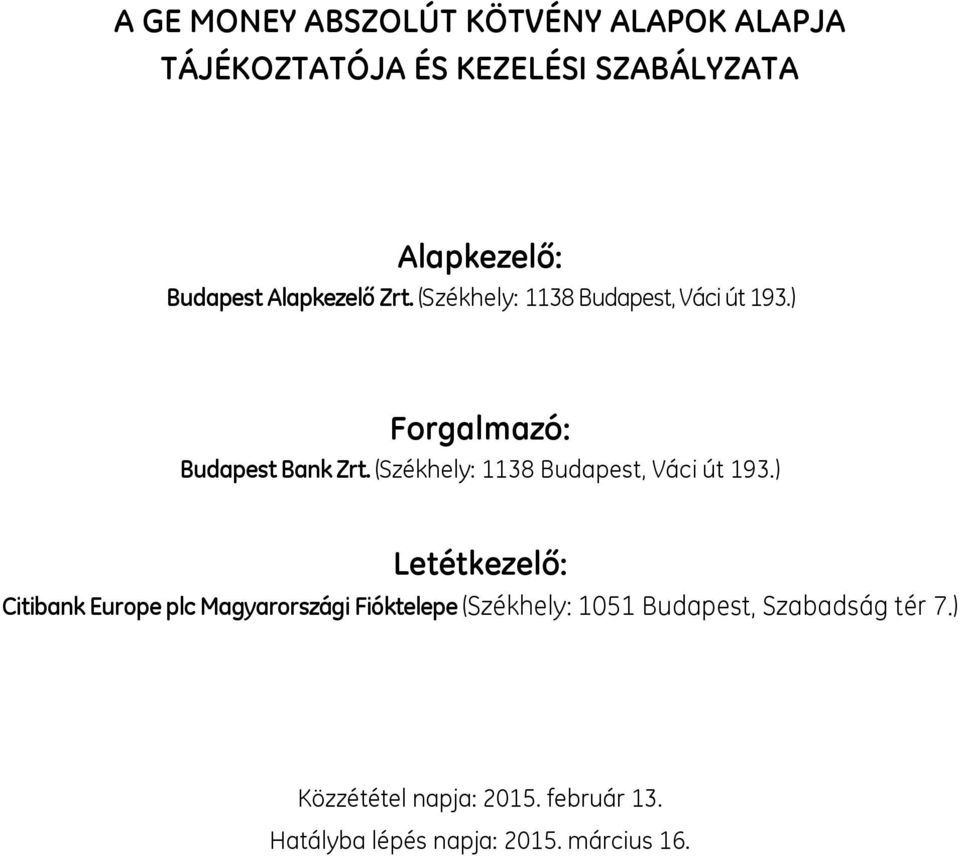 A GE MONEY ABSZOLÚT KÖTVÉNY ALAPOK ALAPJA
TÁJÉKOZTATÓJA ÉS KEZELÉSI SZABÁLYZATA

Alapkezelő:
Budapest Alapkezelő Zrt. (Székhely: 1138 Budapest, Váci út 193.)

Forgalmazó:
Budapest Bank Zrt. (Székhely: 1138 Budapest, Váci út 193.)

Letétkezelő:
Citibank Europe plc Magyarországi Fióktelepe (Székhely: 1051 Budapest, Szabadság tér 7.)

Közzététel napja: 2015. február 13.
Hatályba lépés napja: 2015. március 16.